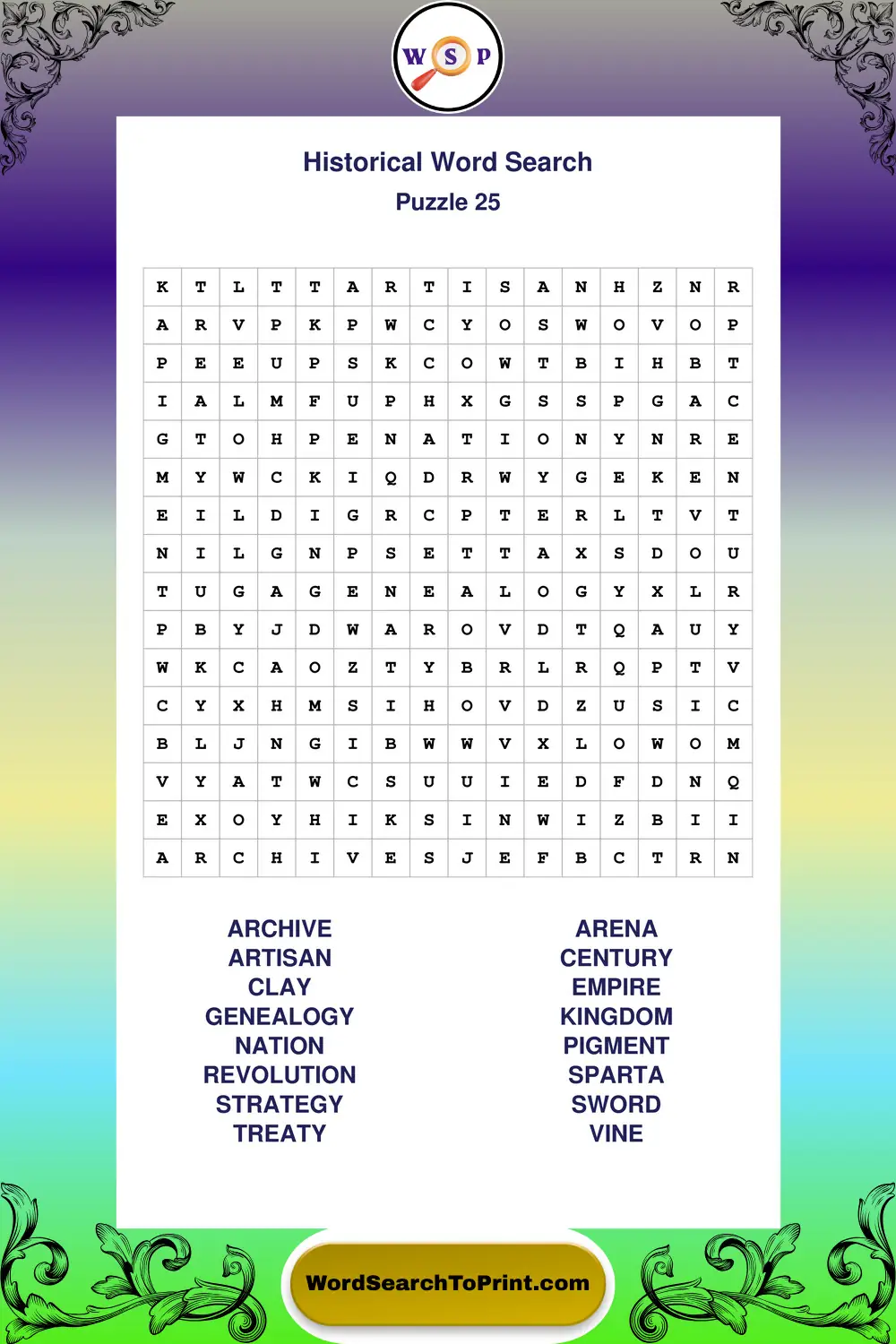 W S P

Historical Word Search
Puzzle 25

| K | T | L | T | T | A | R | T | I | S | A | N | H | Z | N | R |
|---|---|---|---|---|---|---|---|---|---|---|---|---|---|---|---|
| A | R | V | P | K | P | W | C | Y | O | S | W | O | V | O | P |
| P | E | E | U | P | S | K | C | O | W | T | B | I | H | B | T |
| I | A | L | M | F | U | P | H | X | G | S | S | P | G | A | C |
| G | T | O | H | P | E | N | A | T | I | O | N | Y | N | R | E |
| M | Y | W | C | K | I | Q | D | R | W | Y | G | E | K | E | N |
| E | I | L | D | I | G | R | C | P | T | E | R | L | T | V | T |
| N | I | L | G | N | P | S | E | T | T | A | X | S | D | O | U |
| T | U | G | A | G | E | N | E | A | L | O | G | Y | X | L | R |
| P | B | Y | J | D | W | A | R | O | V | D | T | Q | A | U | Y |
| W | K | C | A | O | Z | T | Y | B | R | L | R | Q | P | T | V |
| C | Y | X | H | M | S | I | H | O | V | D | Z | U | S | I | C |
| B | L | J | N | G | I | B | W | W | V | X | L | O | W | O | M |
| V | Y | A | T | W | C | S | U | U | I | E | D | F | D | N | Q |
| E | X | O | Y | H | I | K | S | I | N | W | I | Z | B | I | I |
| A | R | C | H | I | V | E | S | J | E | F | B | C | T | R | N |

ARCHIVE
ARTISAN
CLAY
GENEALOGY
NATION
REVOLUTION
STRATEGY
TREATY

ARENA
CENTURY
EMPIRE
KINGDOM
PIGMENT
SPARTA
SWORD
VINE

WordSearchToPrint.com